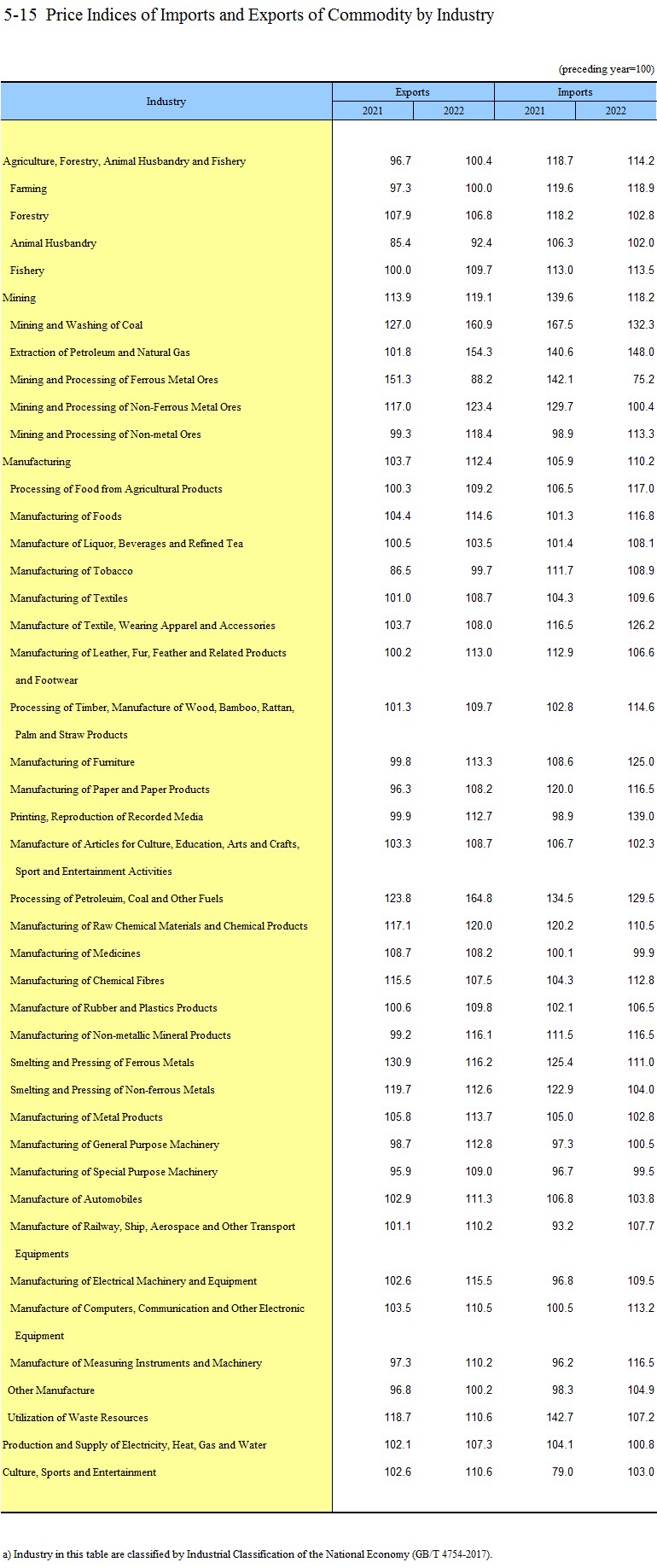 5-15 Price Indices of Imports and Exports of Commodity by Industry

(preceding year=100)

| Industry | Exports 2021 | Exports 2022 | Imports 2021 | Imports 2022 |
|---|---|---|---|---|
| Agriculture, Forestry, Animal Husbandry and Fishery | 96.7 | 100.4 | 118.7 | 114.2 |
| Farming | 97.3 | 100.0 | 119.6 | 118.9 |
| Forestry | 107.9 | 106.8 | 118.2 | 102.8 |
| Animal Husbandry | 85.4 | 92.4 | 106.3 | 102.0 |
| Fishery | 100.0 | 109.7 | 113.0 | 113.5 |
| Mining | 113.9 | 119.1 | 139.6 | 118.2 |
| Mining and Washing of Coal | 127.0 | 160.9 | 167.5 | 132.3 |
| Extraction of Petroleum and Natural Gas | 101.8 | 154.3 | 140.6 | 148.0 |
| Mining and Processing of Ferrous Metal Ores | 151.3 | 88.2 | 142.1 | 75.2 |
| Mining and Processing of Non-Ferrous Metal Ores | 117.0 | 123.4 | 129.7 | 100.4 |
| Mining and Processing of Non-metal Ores | 99.3 | 118.4 | 98.9 | 113.3 |
| Manufacturing | 103.7 | 112.4 | 105.9 | 110.2 |
| Processing of Food from Agricultural Products | 100.3 | 109.2 | 106.5 | 117.0 |
| Manufacturing of Foods | 104.4 | 114.6 | 101.3 | 116.8 |
| Manufacture of Liquor, Beverages and Refined Tea | 100.5 | 103.5 | 101.4 | 108.1 |
| Manufacturing of Tobacco | 86.5 | 99.7 | 111.7 | 108.9 |
| Manufacturing of Textiles | 101.0 | 108.7 | 104.3 | 109.6 |
| Manufacture of Textile, Wearing Apparel and Accessories | 103.7 | 108.0 | 116.5 | 126.2 |
| Manufacturing of Leather, Fur, Feather and Related Products and Footwear | 100.2 | 113.0 | 112.9 | 106.6 |
| Processing of Timber, Manufacture of Wood, Bamboo, Rattan, Palm and Straw Products | 101.3 | 109.7 | 102.8 | 114.6 |
| Manufacturing of Furniture | 99.8 | 113.3 | 108.6 | 125.0 |
| Manufacturing of Paper and Paper Products | 96.3 | 108.2 | 120.0 | 116.5 |
| Printing, Reproduction of Recorded Media | 99.9 | 112.7 | 98.9 | 139.0 |
| Manufacture of Articles for Culture, Education, Arts and Crafts, Sport and Entertainment Activities | 103.3 | 108.7 | 106.7 | 102.3 |
| Processing of Petroleuim, Coal and Other Fuels | 123.8 | 164.8 | 134.5 | 129.5 |
| Manufacturing of Raw Chemical Materials and Chemical Products | 117.1 | 120.0 | 120.2 | 110.5 |
| Manufacturing of Medicines | 108.7 | 108.2 | 100.1 | 99.9 |
| Manufacturing of Chemical Fibres | 115.5 | 107.5 | 104.3 | 112.8 |
| Manufacture of Rubber and Plastics Products | 100.6 | 109.8 | 102.1 | 106.5 |
| Manufacturing of Non-metallic Mineral Products | 99.2 | 116.1 | 111.5 | 116.5 |
| Smelting and Pressing of Ferrous Metals | 130.9 | 116.2 | 125.4 | 111.0 |
| Smelting and Pressing of Non-ferrous Metals | 119.7 | 112.6 | 122.9 | 104.0 |
| Manufacturing of Metal Products | 105.8 | 113.7 | 105.0 | 102.8 |
| Manufacturing of General Purpose Machinery | 98.7 | 112.8 | 97.3 | 100.5 |
| Manufacturing of Special Purpose Machinery | 95.9 | 109.0 | 96.7 | 99.5 |
| Manufacture of Automobiles | 102.9 | 111.3 | 106.8 | 103.8 |
| Manufacture of Railway, Ship, Aerospace and Other Transport Equipments | 101.1 | 110.2 | 93.2 | 107.7 |
| Manufacturing of Electrical Machinery and Equipment | 102.6 | 115.5 | 96.8 | 109.5 |
| Manufacture of Computers, Communication and Other Electronic Equipment | 103.5 | 110.5 | 100.5 | 113.2 |
| Manufacture of Measuring Instruments and Machinery | 97.3 | 110.2 | 96.2 | 116.5 |
| Other Manufacture | 96.8 | 100.2 | 98.3 | 104.9 |
| Utilization of Waste Resources | 118.7 | 110.6 | 142.7 | 107.2 |
| Production and Supply of Electricity, Heat, Gas and Water | 102.1 | 107.3 | 104.1 | 100.8 |
| Culture, Sports and Entertainment | 102.6 | 110.6 | 79.0 | 103.0 |

a) Industry in this table are classified by Industrial Classification of the National Economy (GB/T 4754-2017).